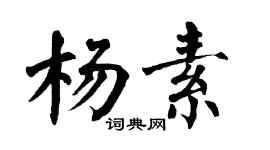 杨素

词典网